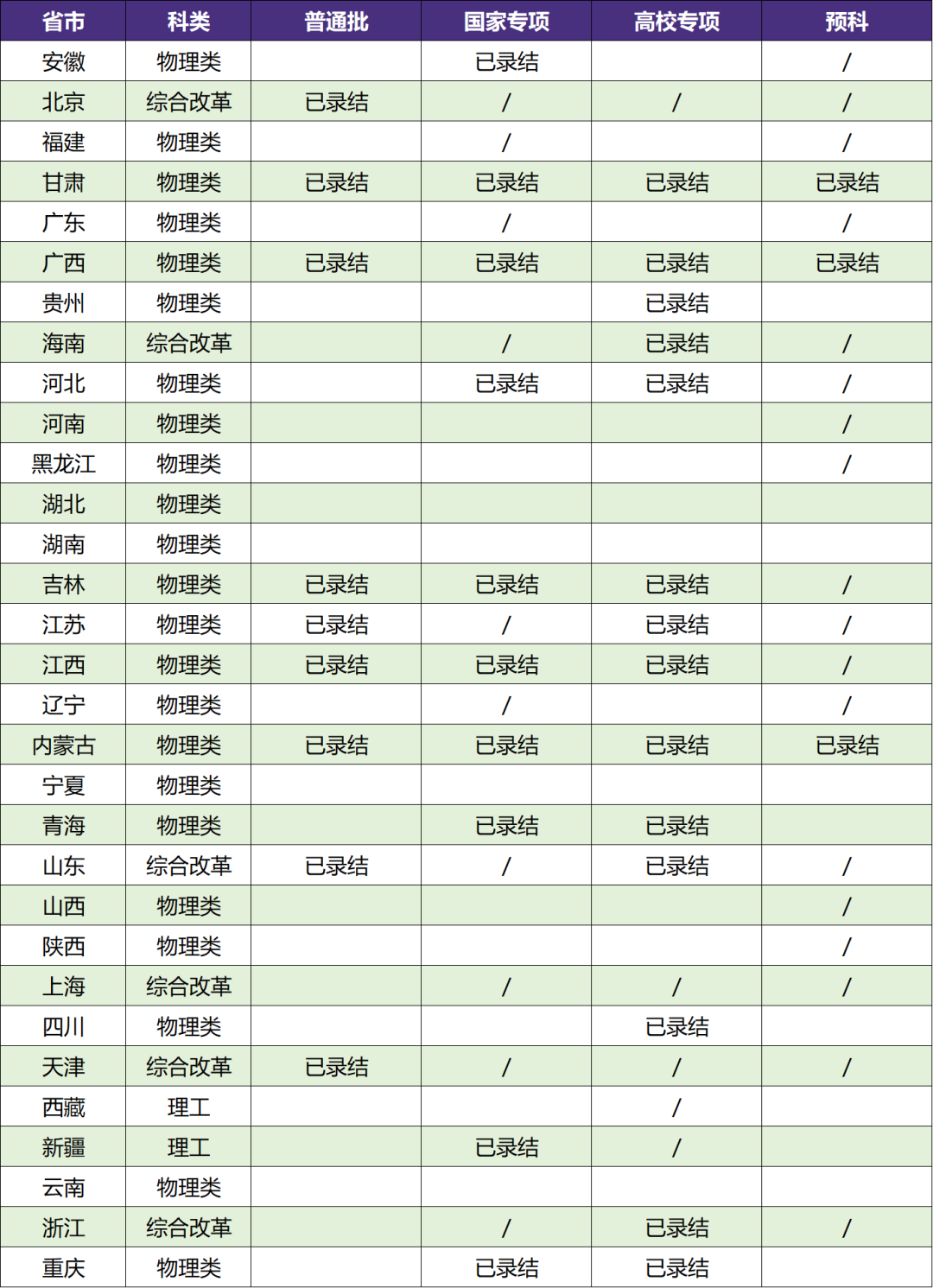 | 省市 | 科类 | 普通批 | 国家专项 | 高校专项 | 预科 |
|---|---|---|---|---|---|
| 安徽 | 物理类 |  | 已录结 |  | / |
| 北京 | 综合改革 | 已录结 | / | / | / |
| 福建 | 物理类 |  | / |  | / |
| 甘肃 | 物理类 | 已录结 | 已录结 | 已录结 | 已录结 |
| 广东 | 物理类 |  | / |  | / |
| 广西 | 物理类 | 已录结 | 已录结 | 已录结 | 已录结 |
| 贵州 | 物理类 |  |  | 已录结 |  |
| 海南 | 综合改革 |  | / | 已录结 | / |
| 河北 | 物理类 |  | 已录结 | 已录结 | / |
| 河南 | 物理类 |  |  |  | / |
| 黑龙江 | 物理类 |  |  |  | / |
| 湖北 | 物理类 |  |  |  |  |
| 湖南 | 物理类 |  |  |  |  |
| 吉林 | 物理类 | 已录结 | 已录结 | 已录结 | / |
| 江苏 | 物理类 | 已录结 | / | 已录结 | / |
| 江西 | 物理类 | 已录结 | 已录结 | 已录结 | / |
| 辽宁 | 物理类 |  | / |  | / |
| 内蒙古 | 物理类 | 已录结 | 已录结 | 已录结 | 已录结 |
| 宁夏 | 物理类 |  |  |  |  |
| 青海 | 物理类 |  | 已录结 | 已录结 |  |
| 山东 | 综合改革 | 已录结 | / | 已录结 | / |
| 山西 | 物理类 |  |  |  | / |
| 陕西 | 物理类 |  |  |  | / |
| 上海 | 综合改革 |  | / | / | / |
| 四川 | 物理类 |  |  | 已录结 |  |
| 天津 | 综合改革 | 已录结 | / | / | / |
| 西藏 | 理工 |  |  | / |  |
| 新疆 | 理工 |  | 已录结 | / |  |
| 云南 | 物理类 |  |  |  |  |
| 浙江 | 综合改革 |  | / | 已录结 | / |
| 重庆 | 物理类 |  | 已录结 | 已录结 |  |